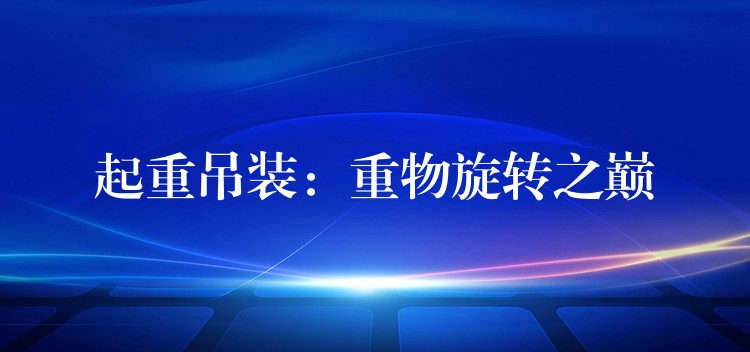 起重吊装：重物旋转之巅